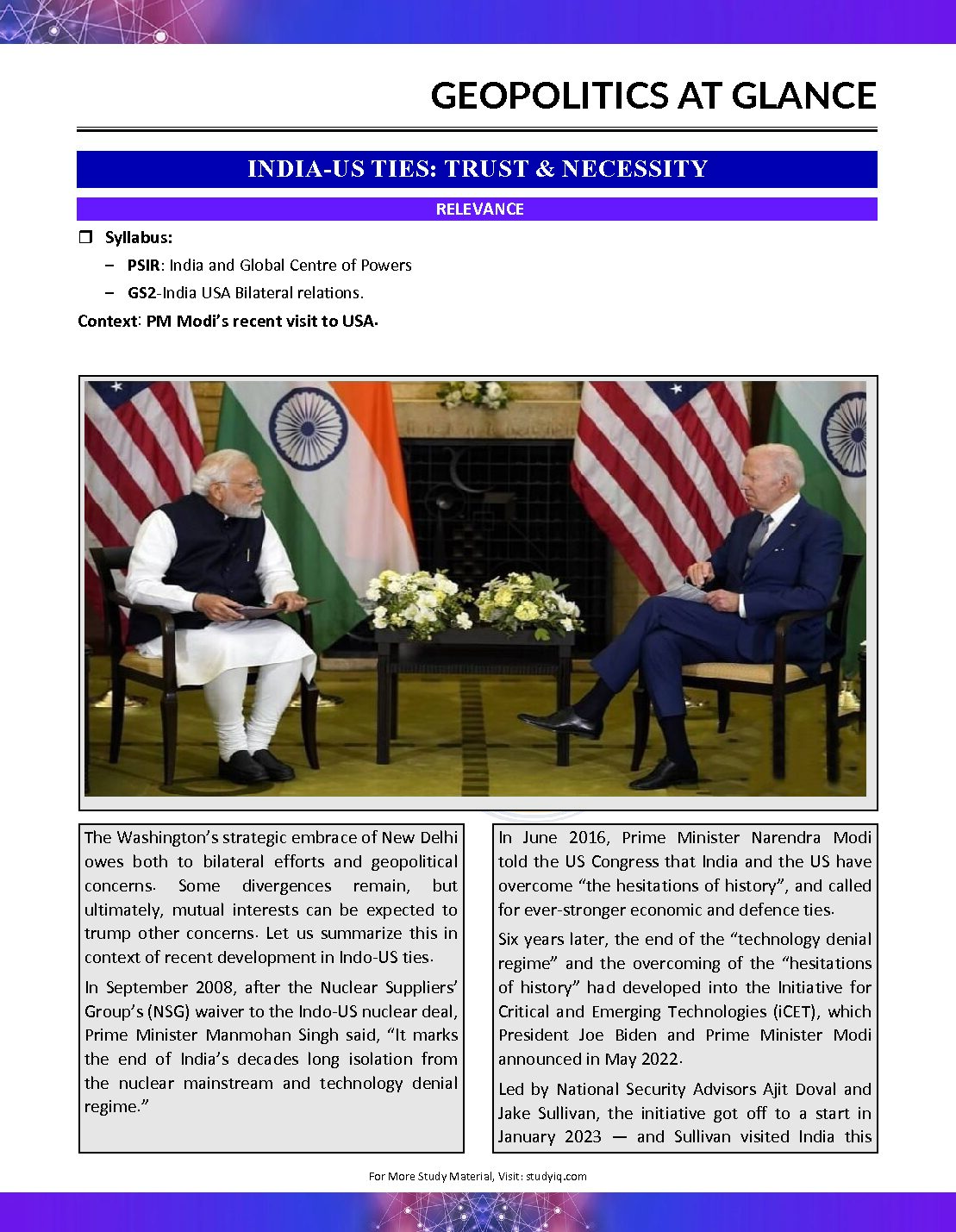 GEOPOLITICS AT GLANCE

INDIA-US TIES: TRUST & NECESSITY

RELEVANCE

❒ Syllabus:

– PSIR: India and Global Centre of Powers

– GS2-India USA Bilateral relations.

Context: PM Modi's recent visit to USA.

The Washington's strategic embrace of New Delhi owes both to bilateral efforts and geopolitical concerns. Some divergences remain, but ultimately, mutual interests can be expected to trump other concerns. Let us summarize this in context of recent development in Indo-US ties.

In September 2008, after the Nuclear Suppliers' Group's (NSG) waiver to the Indo-US nuclear deal, Prime Minister Manmohan Singh said, "It marks the end of India's decades long isolation from the nuclear mainstream and technology denial regime."

In June 2016, Prime Minister Narendra Modi told the US Congress that India and the US have overcome "the hesitations of history", and called for ever-stronger economic and defence ties.

Six years later, the end of the "technology denial regime" and the overcoming of the "hesitations of history" had developed into the Initiative for Critical and Emerging Technologies (iCET), which President Joe Biden and Prime Minister Modi announced in May 2022.

Led by National Security Advisors Ajit Doval and Jake Sullivan, the initiative got off to a start in January 2023 — and Sullivan visited India this

For More Study Material, Visit: studyiq.com